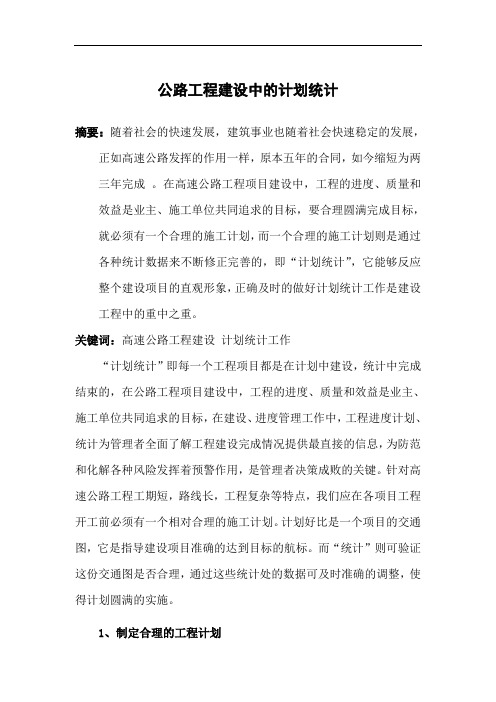 公路工程建设中的计划统计

摘要：随着社会的快速发展，建筑事业也随着社会快速稳定的发展，正如高速公路发挥的作用一样，原本五年的合同，如今缩短为两三年完成 。在高速公路工程项目建设中，工程的进度、质量和效益是业主、施工单位共同追求的目标，要合理圆满完成目标，就必须有一个合理的施工计划，而一个合理的施工计划则是通过各种统计数据来不断修正完善的，即“计划统计”，它能够反应整个建设项目的直观形象，正确及时的做好计划统计工作是建设工程中的重中之重。

关键词：高速公路工程建设 计划统计工作

“计划统计”即每一个工程项目都是在计划中建设，统计中完成结束的，在公路工程项目建设中，工程的进度、质量和效益是业主、施工单位共同追求的目标，在建设、进度管理工作中，工程进度计划、统计为管理者全面了解工程建设完成情况提供最直接的信息，为防范和化解各种风险发挥着预警作用，是管理者决策成败的关键。针对高速公路工程工期短，路线长，工程复杂等特点，我们应在各项目工程开工前必须有一个相对合理的施工计划。计划好比是一个项目的交通图，它是指导建设项目准确的达到目标的航标。而“统计”则可验证这份交通图是否合理，通过这些统计处的数据可及时准确的调整，使得计划圆满的实施。

1、制定合理的工程计划